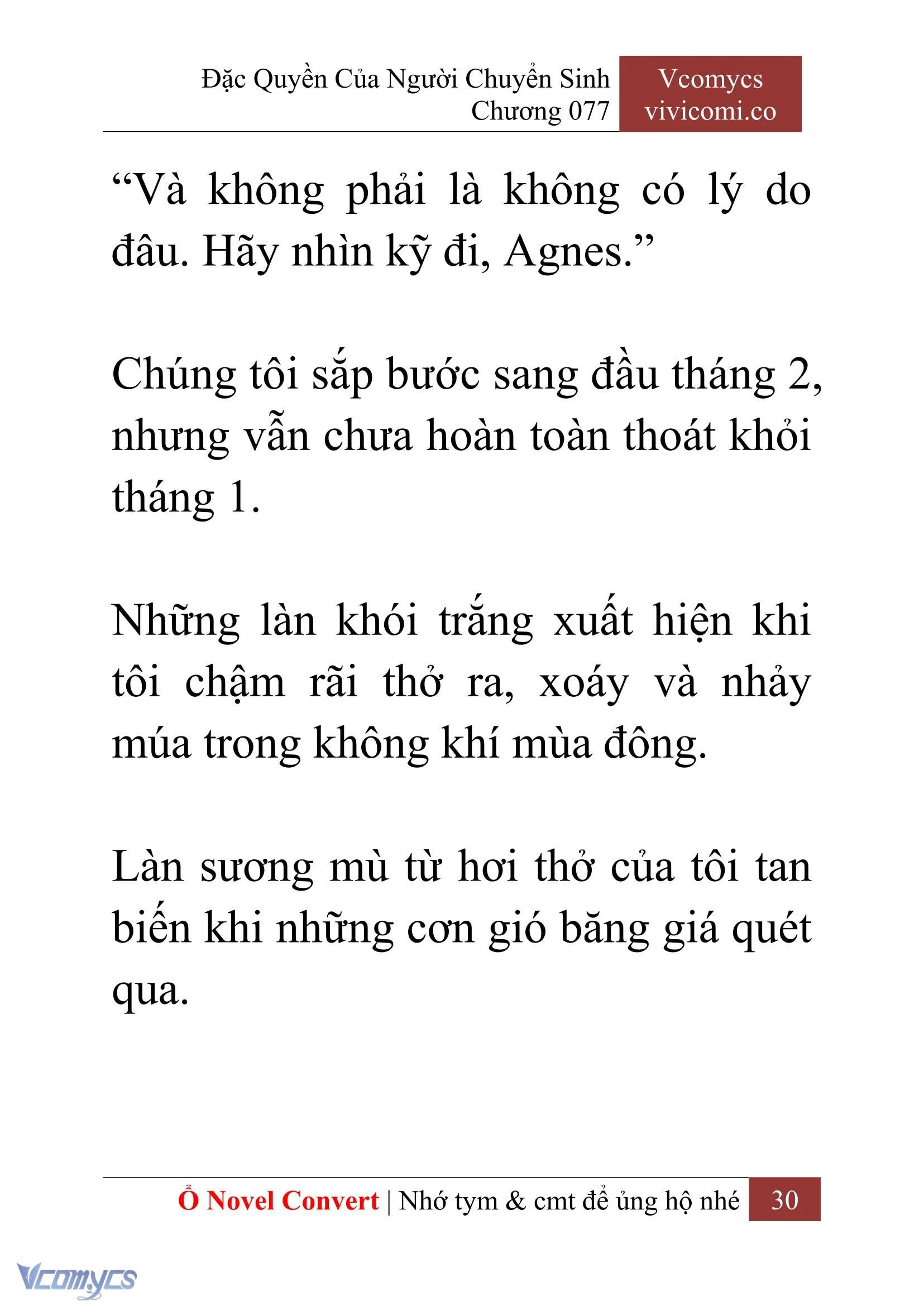 Đặc Quyền Của Người Chuyển Sinh
Chương 077

Vcomycs
vivicomi.co

“Và không phải là không có lý do đâu. Hãy nhìn kỹ đi, Agnes.”

Chúng tôi sắp bước sang đầu tháng 2, nhưng vẫn chưa hoàn toàn thoát khỏi tháng 1.

Những làn khói trắng xuất hiện khi tôi chậm rãi thở ra, xoáy và nhảy múa trong không khí mùa đông.

Làn sương mù từ hơi thở của tôi tan biến khi những cơn gió băng giá quét qua.

Ổ Novel Convert | Nhớ tym & cmt để ủng hộ nhé 30

Vcomycs